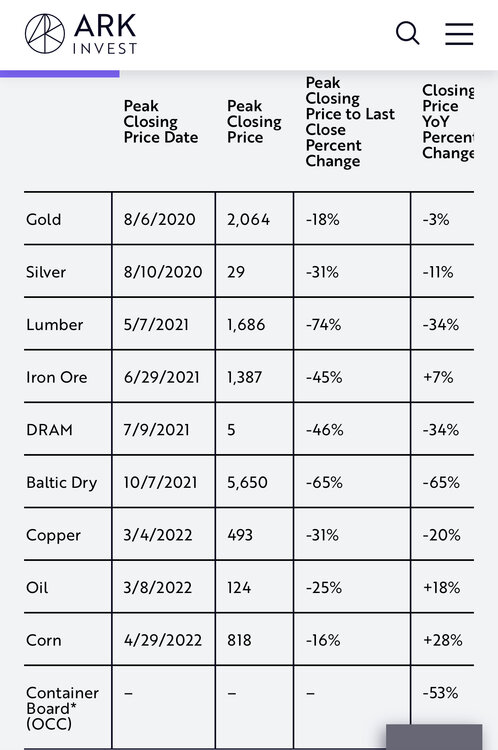 ARK INVEST

| | Peak Closing Price Date | Peak Closing Price | Peak Closing Price to Last Close Percent Change | Closing Price YoY Percent Change |
|---|---|---|---|---|
| Gold | 8/6/2020 | 2,064 | -18% | -3% |
| Silver | 8/10/2020 | 29 | -31% | -11% |
| Lumber | 5/7/2021 | 1,686 | -74% | -34% |
| Iron Ore | 6/29/2021 | 1,387 | -45% | +7% |
| DRAM | 7/9/2021 | 5 | -46% | -34% |
| Baltic Dry | 10/7/2021 | 5,650 | -65% | -65% |
| Copper | 3/4/2022 | 493 | -31% | -20% |
| Oil | 3/8/2022 | 124 | -25% | +18% |
| Corn | 4/29/2022 | 818 | -16% | +28% |
| Container Board* (OCC) | – | – | – | -53% |